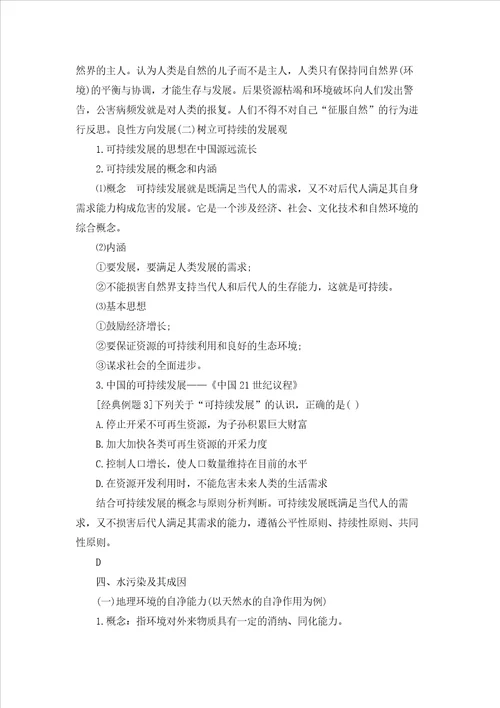 然界的主人。认为人类是自然的儿子而不是主人，人类只有保持同自然界(环境)的平衡与协调，才能生存与发展。后果资源枯竭和环境破坏向人们发出警告，公害病频发就是对人类的报复。人们不得不对自己“征服自然”的行为进行反思。良性方向发展(二)树立可持续的发展观

1.可持续发展的思想在中国源远流长

2.可持续发展的概念和内涵

⑴概念　可持续发展就是既满足当代人的需求，又不对后代人满足其自身需求能力构成危害的发展。它是一个涉及经济、社会、文化技术和自然环境的综合概念。

⑵内涵

①要发展，要满足人类发展的需求；

②不能损害自然界支持当代人和后代人的生存能力，这就是可持续。

⑶基本思想

①鼓励经济增长；

②要保证资源的可持续利用和良好的生态环境；

③谋求社会的全面进步。

3.中国的可持续发展——《中国21世纪议程》

[经典例题3]下列关于“可持续发展”的认识，正确的是( )

A.停止开采不可再生资源，为子孙积累巨大财富

B.加大加快各类可再生资源的开采力度

C.控制人口增长，使人口数量维持在目前的水平

D.在资源开发利用时，不能危害未来人类的生活需求

结合可持续发展的概念与原则分析判断。可持续发展既满足当代人的需求，又不损害后代人满足其需求的能力，遵循公平性原则、持续性原则、共同性原则。

D

四、水污染及其成因

(一)地理环境的自净能力(以天然水的自净作用为例)

1.概念：指环境对外来物质具有一定的消纳、同化能力。